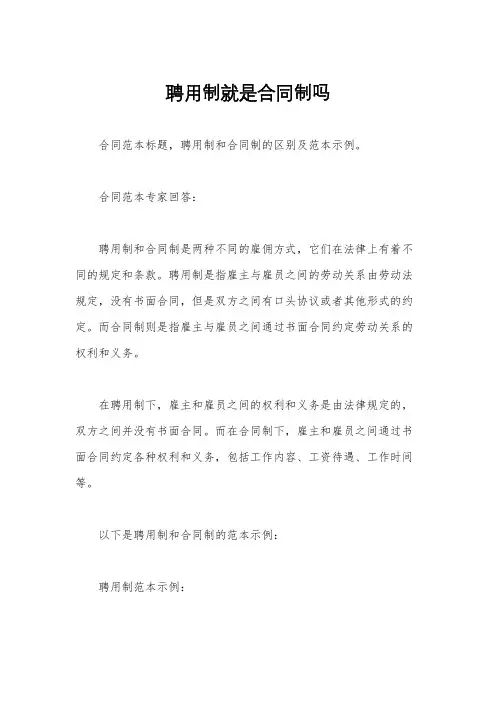 聘用制就是合同制吗

合同范本标题，聘用制和合同制的区别及范本示例。

合同范本专家回答：

聘用制和合同制是两种不同的雇佣方式，它们在法律上有着不同的规定和条款。聘用制是指雇主与雇员之间的劳动关系由劳动法规定，没有书面合同，但是双方之间有口头协议或者其他形式的约定。而合同制则是指雇主与雇员之间通过书面合同约定劳动关系的权利和义务。

在聘用制下，雇主和雇员之间的权利和义务是由法律规定的，双方之间并没有书面合同。而在合同制下，雇主和雇员之间通过书面合同约定各种权利和义务，包括工作内容、工资待遇、工作时间等。

以下是聘用制和合同制的范本示例：

聘用制范本示例：